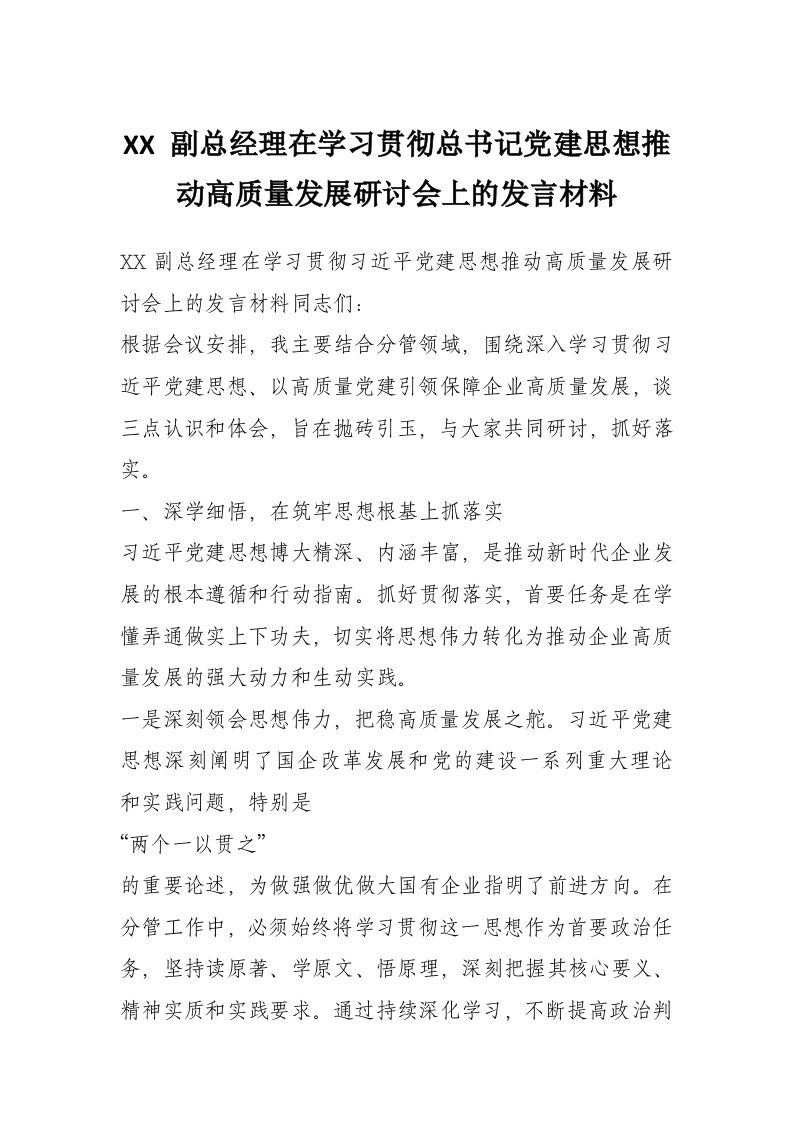 XX 副总经理在学习贯彻总书记党建思想推动高质量发展研讨会上的发言材料

XX 副总经理在学习贯彻习近平党建思想推动高质量发展研讨会上的发言材料同志们：

根据会议安排，我主要结合分管领域，围绕深入学习贯彻习近平党建思想、以高质量党建引领保障企业高质量发展，谈三点认识和体会，旨在抛砖引玉，与大家共同研讨，抓好落实。

一、深学细悟，在筑牢思想根基上抓落实

习近平党建思想博大精深、内涵丰富，是推动新时代企业发展的根本遵循和行动指南。抓好贯彻落实，首要任务是在学懂弄通做实上下功夫，切实将思想伟力转化为推动企业高质量发展的强大动力和生动实践。

一是深刻领会思想伟力，把稳高质量发展之舵。习近平党建思想深刻阐明了国企改革发展和党的建设一系列重大理论和实践问题，特别是

“两个一以贯之”

的重要论述，为做强做优做大国有企业指明了前进方向。在分管工作中，必须始终将学习贯彻这一思想作为首要政治任务，坚持读原著、学原文、悟原理，深刻把握其核心要义、精神实质和实践要求。通过持续深化学习，不断提高政治判